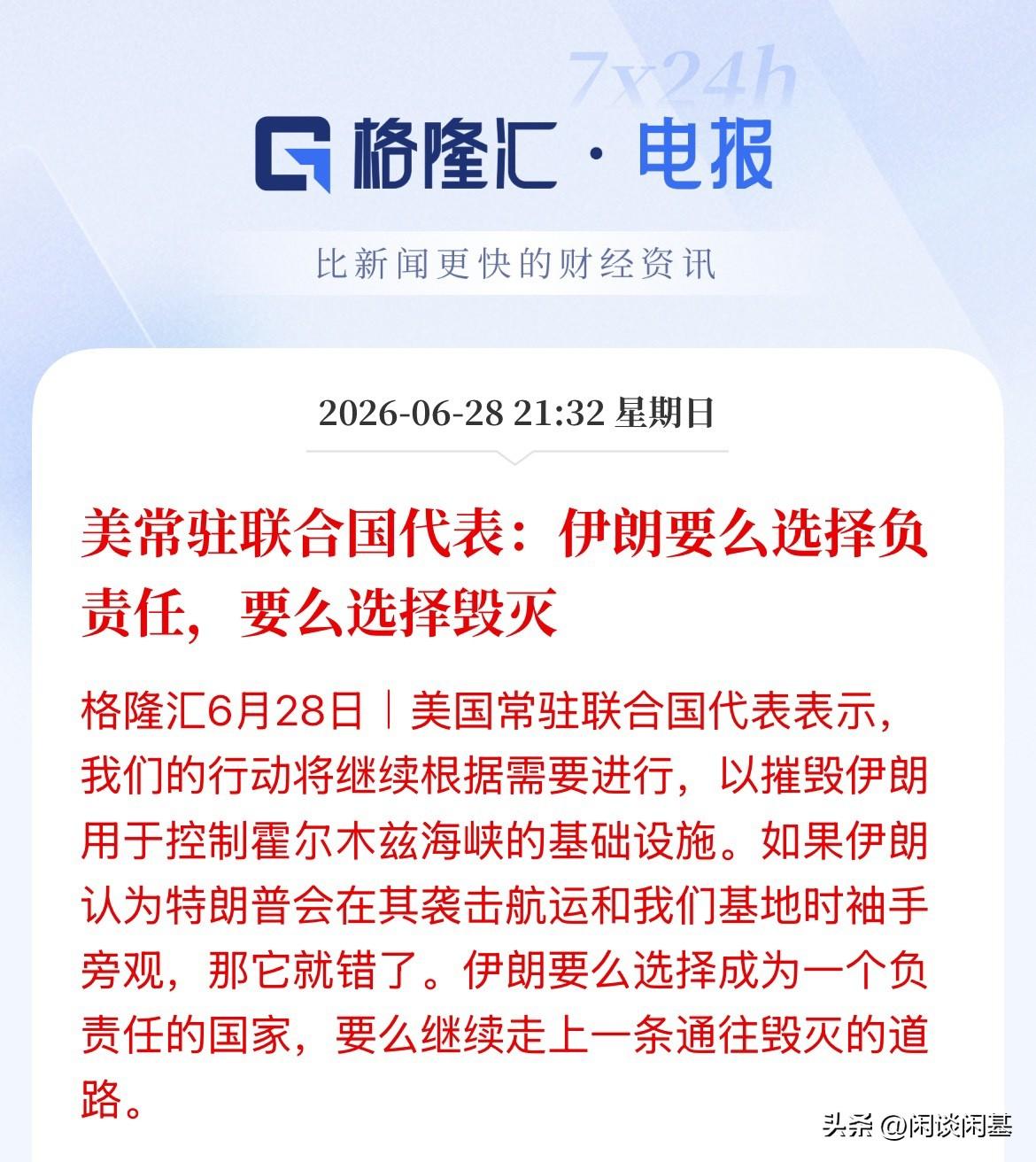 7x24h

格隆汇 · 电报

比新闻更快的财经资讯

2026-06-28 21:32 星期日

美常驻联合国代表：伊朗要么选择负责任，要么选择毁灭

格隆汇6月28日｜美国常驻联合国代表表示，我们的行动将继续根据需要进行，以摧毁伊朗用于控制霍尔木兹海峡的基础设施。如果伊朗认为特朗普会在其袭击航运和我们基地时袖手旁观，那它就错了。伊朗要么选择成为一个负责任的国家，要么继续走上一条通往毁灭的道路。

头条 @闲谈闲基